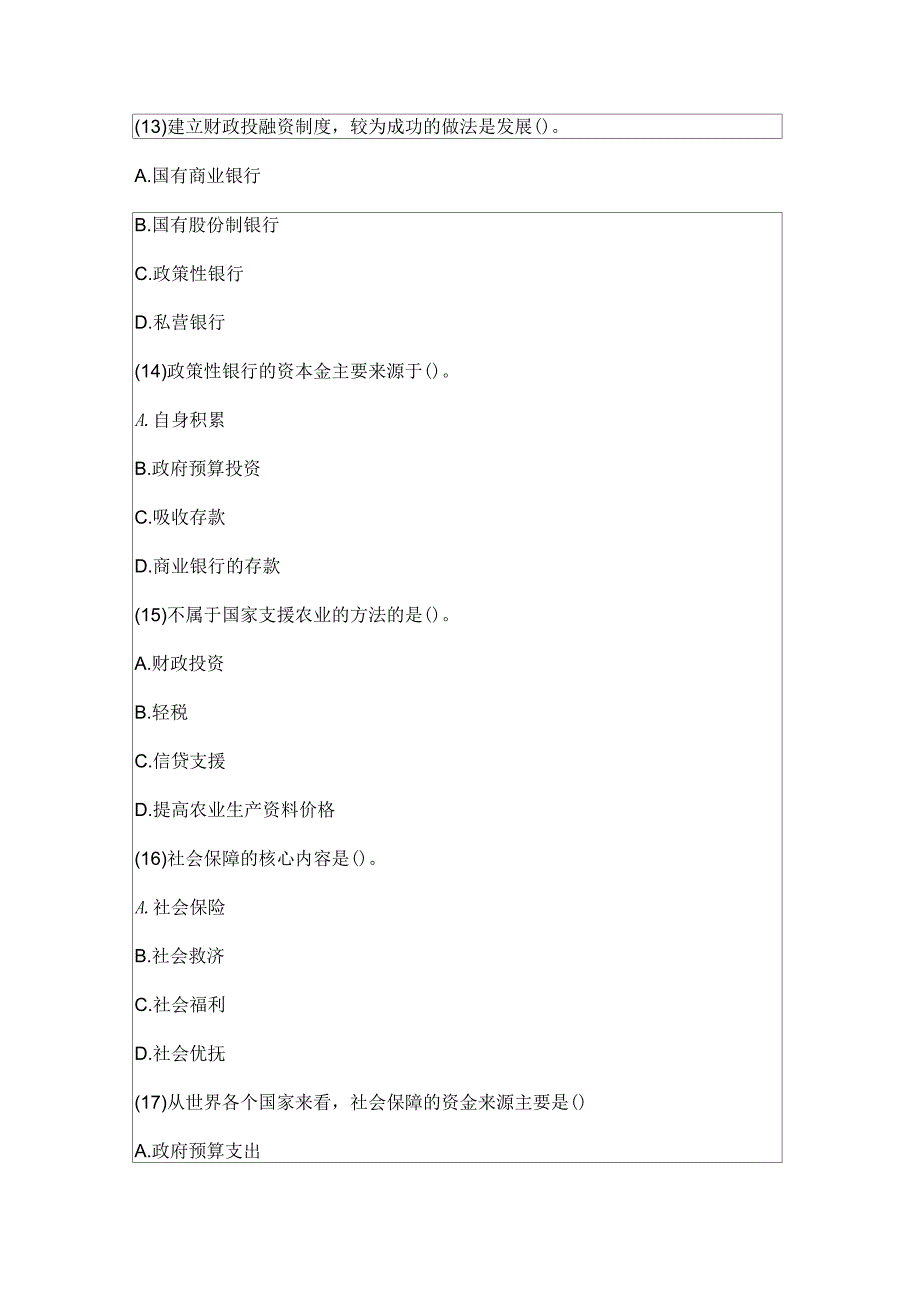 (13)建立财政投融资制度，较为成功的做法是发展()。

A.国有商业银行

B.国有股份制银行

C.政策性银行

D.私营银行

(14)政策性银行的资本金主要来源于()。

A.自身积累

B.政府预算投资

C.吸收存款

D.商业银行的存款

(15)不属于国家支援农业的方法的是()。

A.财政投资

B.轻税

C.信贷支援

D.提高农业生产资料价格

(16)社会保障的核心内容是()。

A.社会保险

B.社会救济

C.社会福利

D.社会优抚

(17)从世界各个国家来看，社会保障的资金来源主要是()

A.政府预算支出